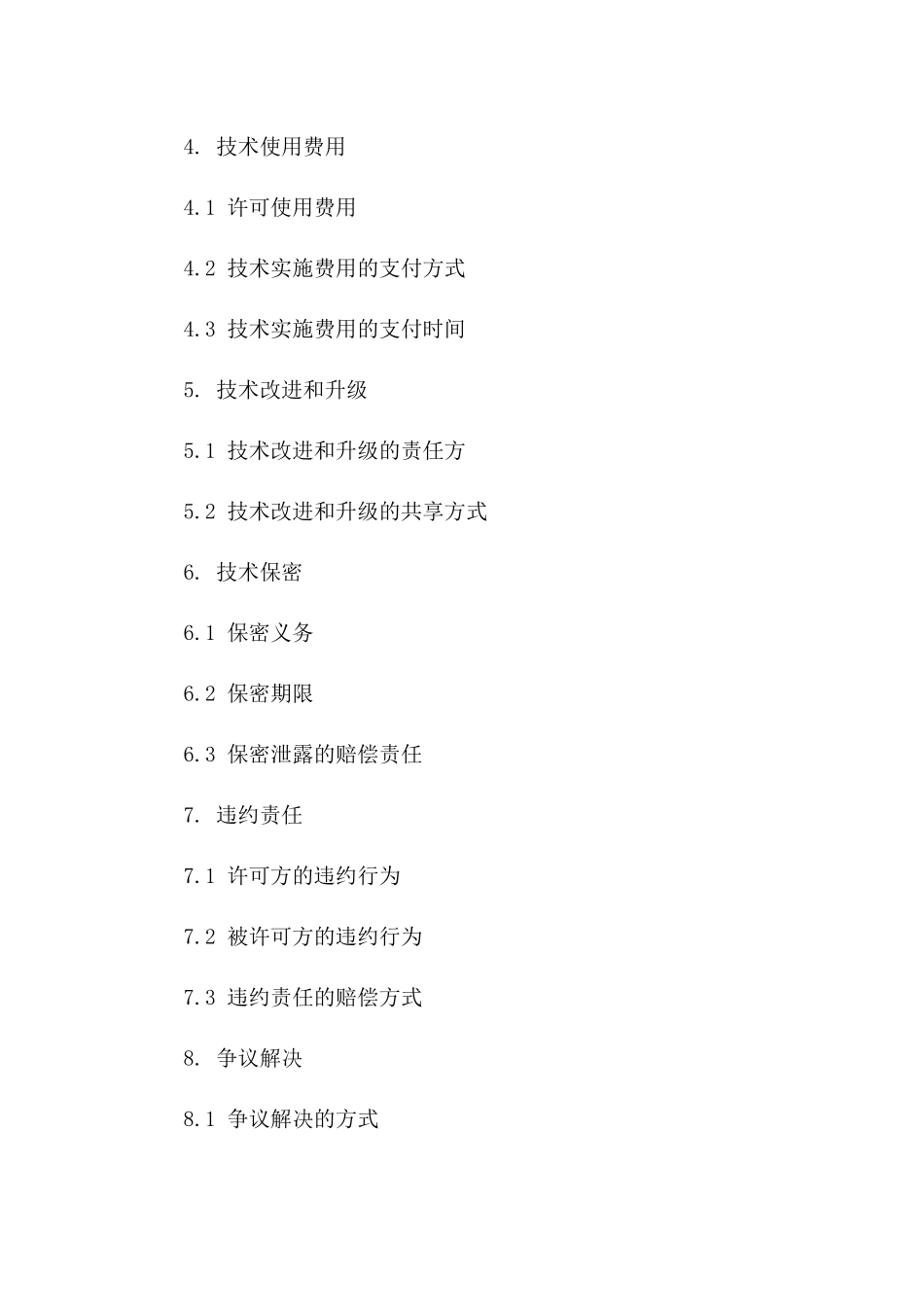 4. 技术使用费用

4.1 许可使用费用

4.2 技术实施费用的支付方式

4.3 技术实施费用的支付时间

5. 技术改进和升级

5.1 技术改进和升级的责任方

5.2 技术改进和升级的共享方式

6. 技术保密

6.1 保密义务

6.2 保密期限

6.3 保密泄露的赔偿责任

7. 违约责任

7.1 许可方的违约行为

7.2 被许可方的违约行为

7.3 违约责任的赔偿方式

8. 争议解决

8.1 争议解决的方式